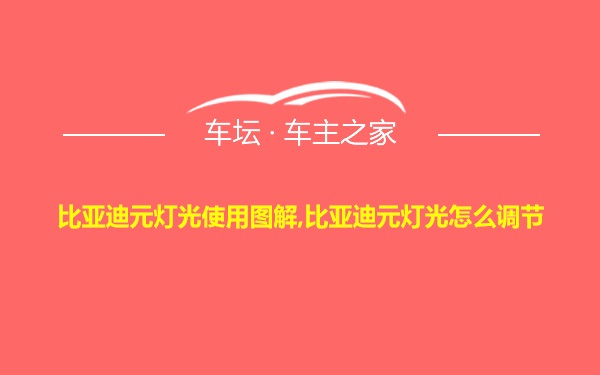 车坛 · 车主之家

比亚迪元灯光使用图解,比亚迪元灯光怎么调节